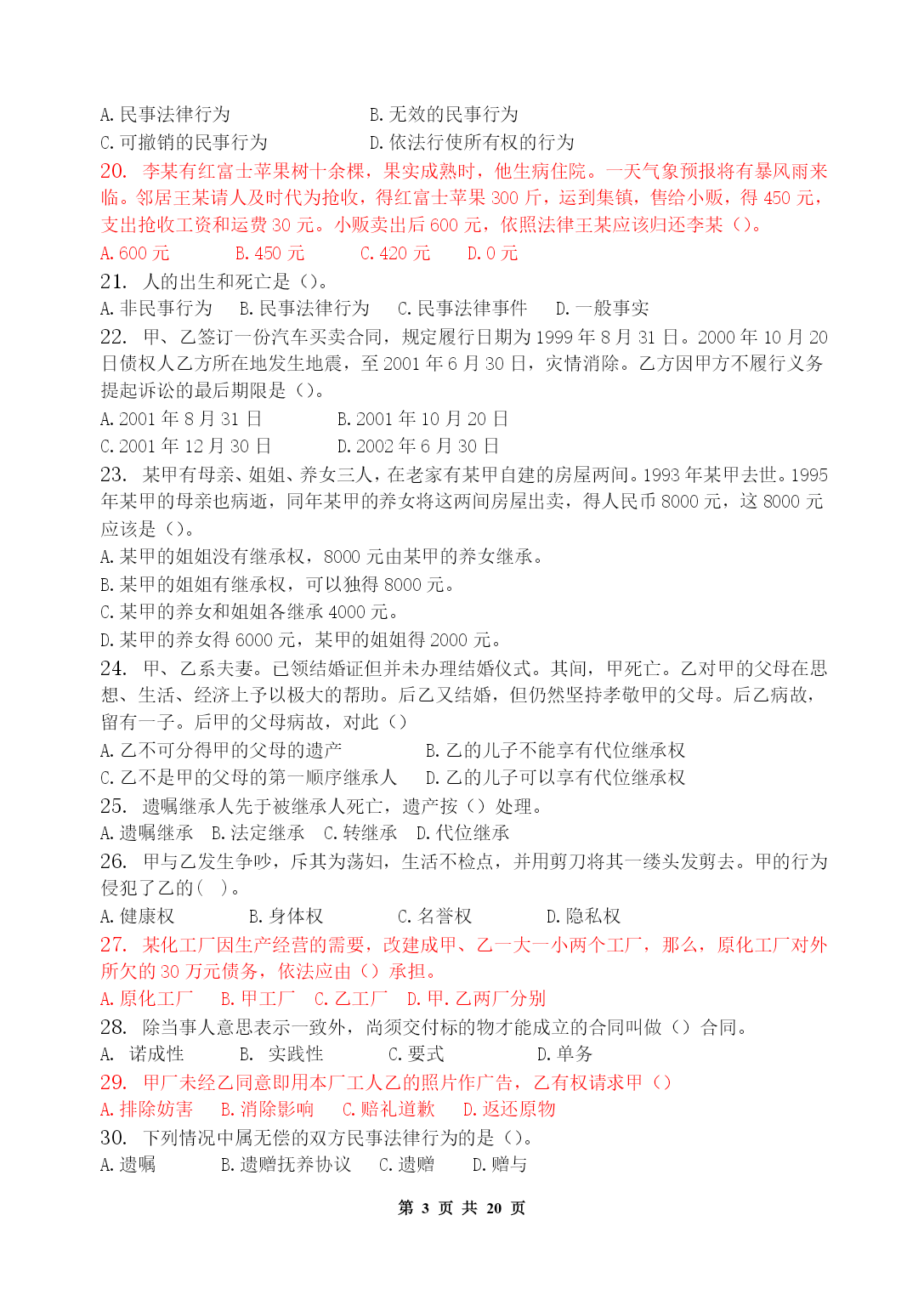 A. 民事法律行为　　　　　　　　B. 无效的民事行为
C. 可撤销的民事行为　　　　　　D. 依法行使所有权的行为
20. 李某有红富士苹果树十余棵，果实成熟时，他生病住院。一天气象预报将有暴风雨来临。邻居王某请人及时代为抢收，得红富士苹果 300 斤，运到集镇，售给小贩，得 450 元，支出抢收工资和运费 30 元。小贩卖出后 600 元，依照法律王某应该归还李某（）。
A. 600 元　　B. 450 元　　C. 420 元　　D. 0 元
21. 人的出生和死亡是（）。
A. 非民事行为　B. 民事法律行为　C. 民事法律事件　D. 一般事实
22. 甲、乙签订一份汽车买卖合同，规定履行日期为 1999 年 8 月 31 日。2000 年 10 月 20 日债权人乙方所在地发生地震，至 2001 年 6 月 30 日，灾情消除。乙方因甲方不履行义务提起诉讼的最后期限是（）。
A. 2001 年 8 月 31 日　　　　B. 2001 年 10 月 20 日
C. 2001 年 12 月 30 日　　　D. 2002 年 6 月 30 日
23. 某甲有母亲、姐姐、养女三人，在老家有某甲自建的房屋两间。1993 年某甲去世。1995 年某甲的母亲也病逝，同年某甲的养女将这两间房屋出卖，得人民币 8000 元，这 8000 元应该是（）。
A. 某甲的姐姐没有继承权，8000 元由某甲的养女继承。
B. 某甲的姐姐有继承权，可以独得 8000 元。
C. 某甲的养女和姐姐各继承 4000 元。
D. 某甲的养女得 6000 元，某甲的姐姐得 2000 元。
24. 甲、乙系夫妻。已领结婚证但并未办理结婚仪式。其间，甲死亡。乙对甲的父母在思想、生活、经济上予以极大的帮助。后乙又结婚，但仍然坚持孝敬甲的父母。后乙病故，留有一子。后甲的父母病故，对此（）
A. 乙不可分得甲的父母的遗产　　　B. 乙的儿子不能享有代位继承权
C. 乙不是甲的父母的第一顺序继承人　D. 乙的儿子可以享有代位继承权
25. 遗嘱继承人先于被继承人死亡，遗产按（）处理。
A. 遗嘱继承　B. 法定继承　C. 转继承　D. 代位继承
26. 甲与乙发生争吵，斥其为荡妇，生活不检点，并用剪刀将其一缕头发剪去。甲的行为侵犯了乙的(　)。
A. 健康权　　　B. 身体权　　　C. 名誉权　　　D. 隐私权
27. 某化工厂因生产经营的需要，改建成甲、乙一大一小两个工厂，那么，原化工厂对外所欠的 30 万元债务，依法应由（）承担。
A. 原化工厂　B. 甲工厂　C. 乙工厂　D. 甲. 乙两厂分别
28. 除当事人意思表示一致外，尚须交付标的物才能成立的合同叫做（）合同。
A. 诺成性　　B. 实践性　　　C. 要式　　　　D. 单务
29. 甲厂未经乙同意即用本厂工人乙的照片作广告，乙有权请求甲（）
A. 排除妨害　B. 消除影响　C. 赔礼道歉　D. 返还原物
30. 下列情况中属无偿的双方民事法律行为的是（）。
A. 遗嘱　　　B. 遗赠抚养协议　C. 遗赠　　D. 赠与

第 3 页 共 20 页